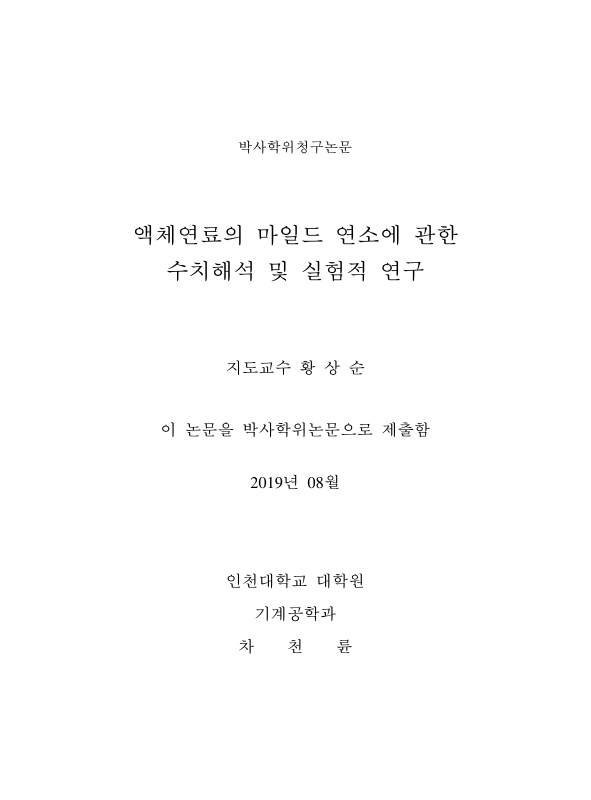 박사학위청구논문

액체연료의 마일드 연소에 관한 수치해석 및 실험적 연구

지도교수 황 상 순

이 논문을 박사학위논문으로 제출함

2019년 08월

인천대학교 대학원

기계공학과

차 천 륜